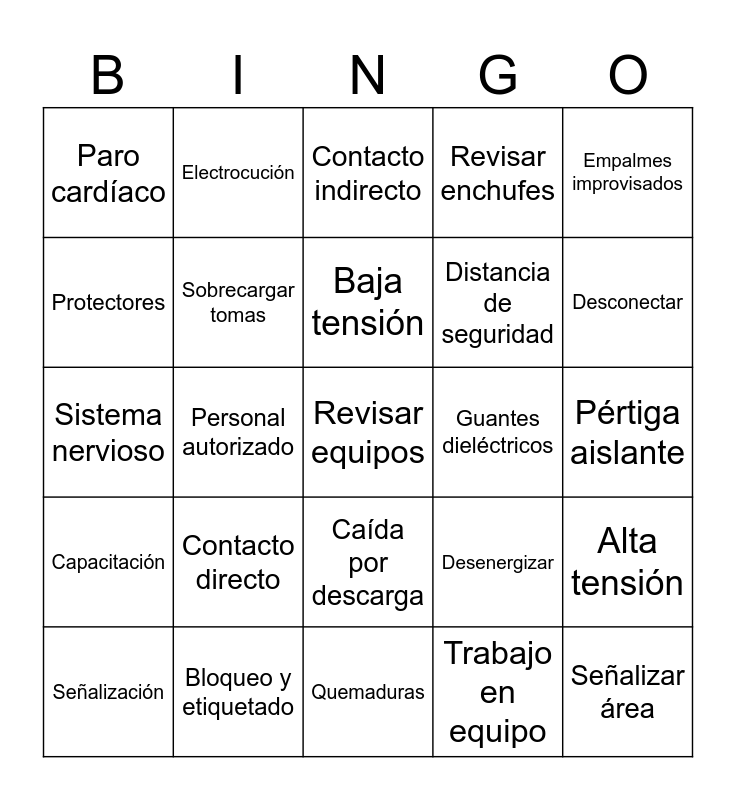 | B | I | N | G | O |
|---|---|---|---|---|
| Paro cardíaco | Electrocución | Contacto indirecto | Revisar enchufes | Empalmes improvisados |
| Protectores | Sobrecargar tomas | Baja tensión | Distancia de seguridad | Desconectar |
| Sistema nervioso | Personal autorizado | Revisar equipos | Guantes dieléctricos | Pértiga aislante |
| Capacitación | Contacto directo | Caída por descarga | Desenergizar | Alta tensión |
| Señalización | Bloqueo y etiquetado | Quemaduras | Trabajo en equipo | Señalizar área |